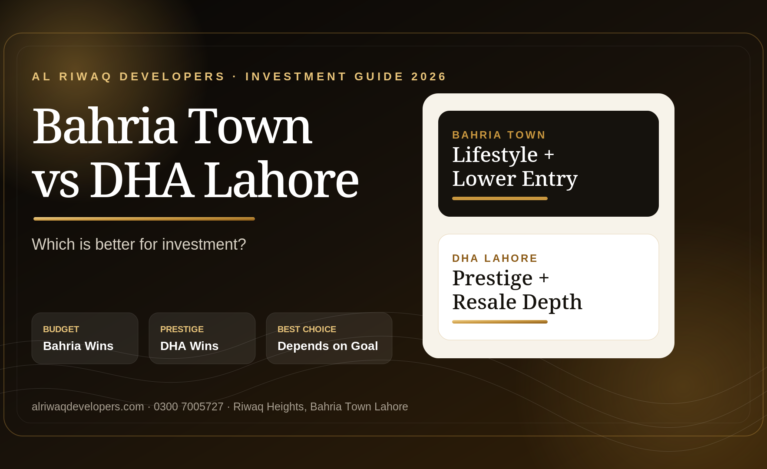 AL RIWAQ DEVELOPERS · INVESTMENT GUIDE 2026

Bahria Town vs DHA Lahore

Which is better for investment?

BUDGET
Bahria Wins

PRESTIGE
DHA Wins

BEST CHOICE
Depends on Goal

BAHRIA TOWN
Lifestyle + Lower Entry

DHA LAHORE
Prestige + Resale Depth

alriwaqdevelopers.com · 0300 7005727 · Riwaq Heights, Bahria Town Lahore